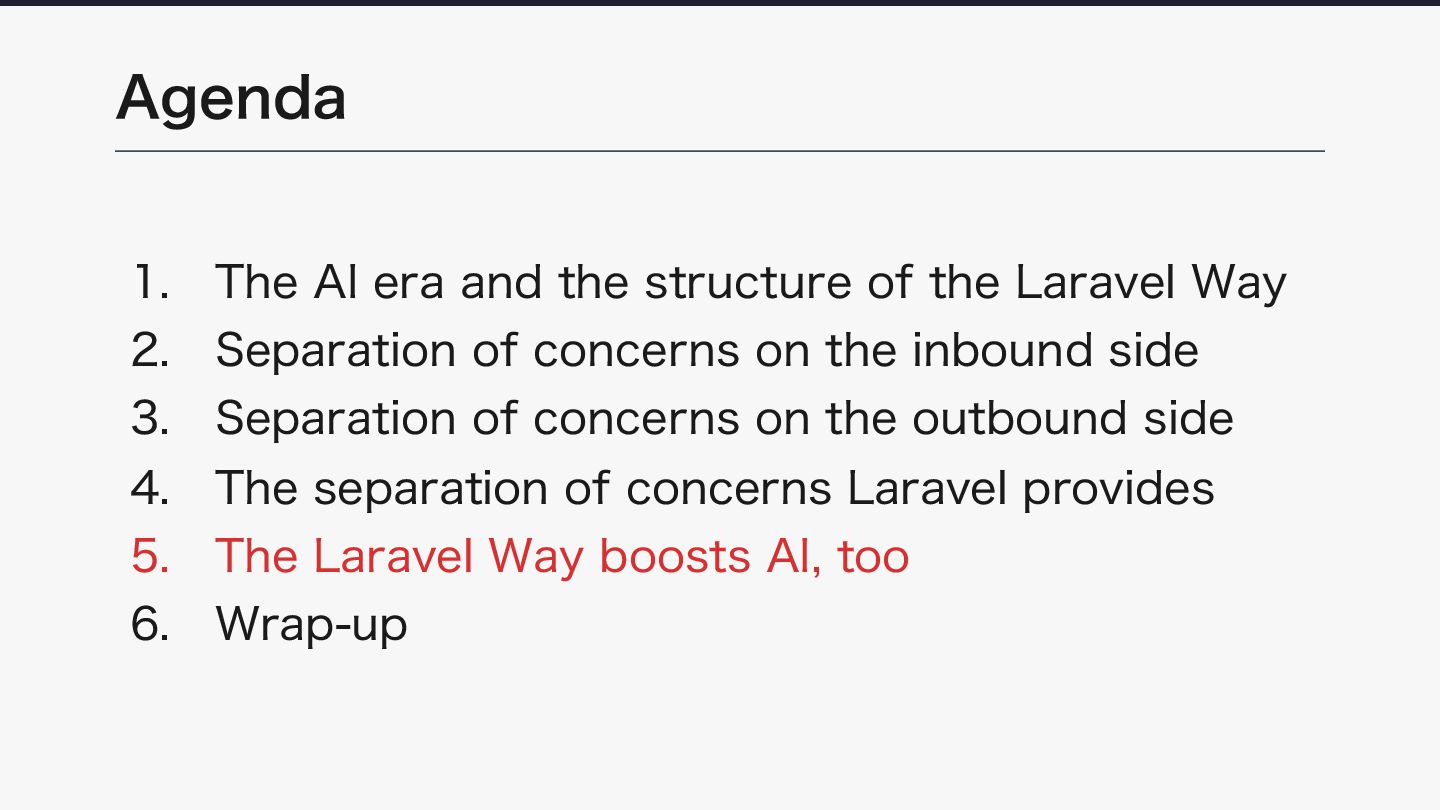 Agenda

1. The AI era and the structure of the Laravel Way
2. Separation of concerns on the inbound side
3. Separation of concerns on the outbound side
4. The separation of concerns Laravel provides
5. The Laravel Way boosts AI, too
6. Wrap-up